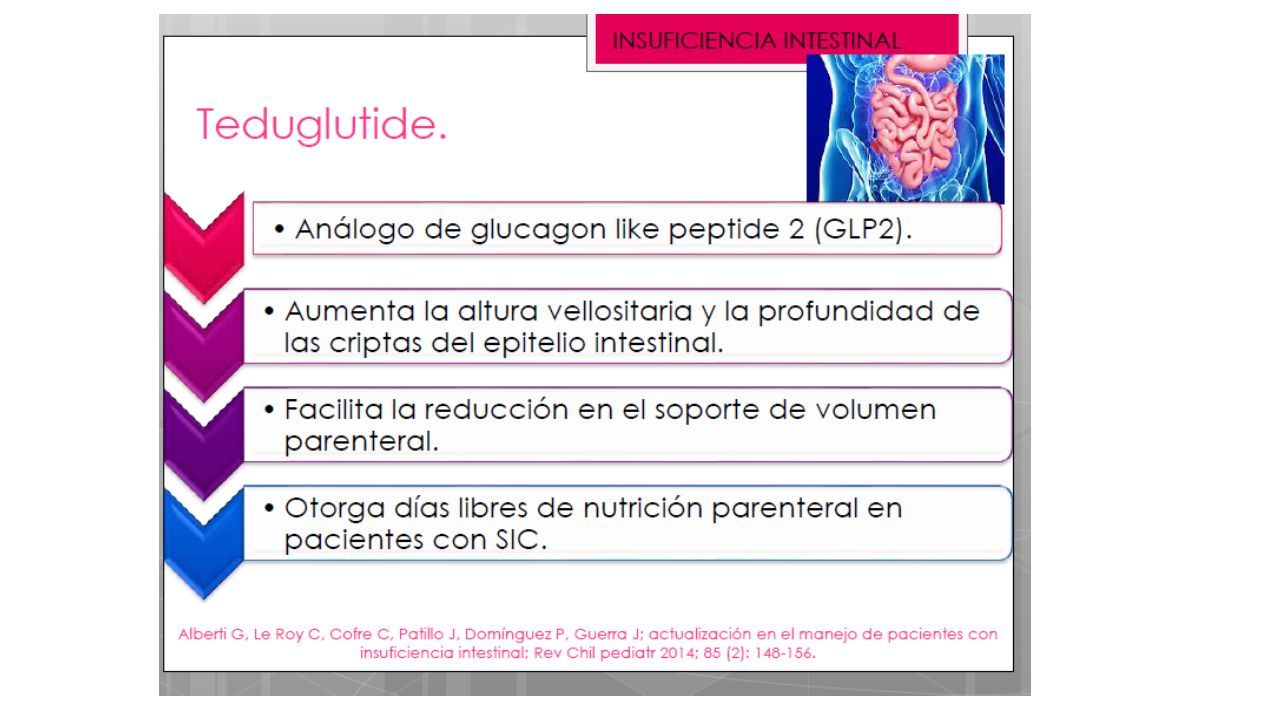 INSUFICIENCIA INTESTINAL

Teduglutide.

• Análogo de glucagon like peptide 2 (GLP2).

• Aumenta la altura vellositaria y la profundidad de las criptas del epitelio intestinal.

• Facilita la reducción en el soporte de volumen parenteral.

• Otorga días libres de nutrición parenteral en pacientes con SIC.

Alberti G, Le Roy C, Cofre C, Patillo J, Domínguez P, Guerra J; actualización en el manejo de pacientes con insuficiencia intestinal; Rev Chil pediatr 2014; 85 (2): 148-156.